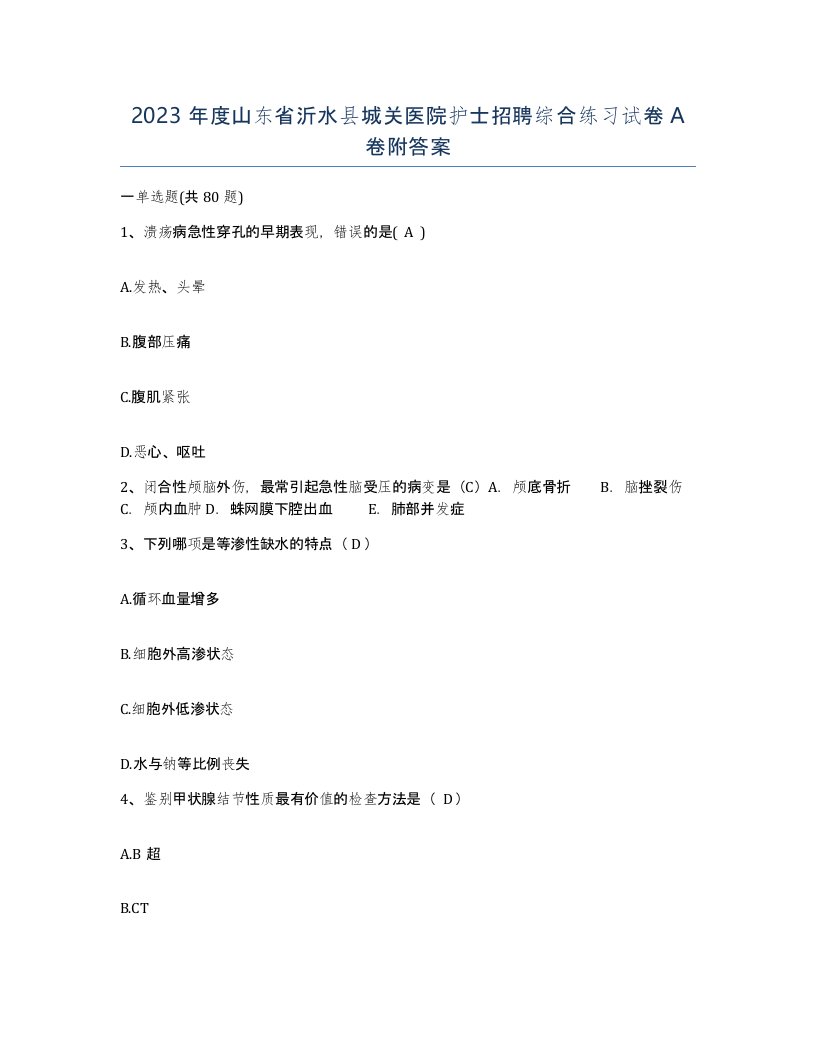 2023 年度山东省沂水县城关医院护士招聘综合练习试卷 A 卷附答案

一单选题(共 80 题)

1、溃疡病急性穿孔的早期表现，错误的是( A )

A.发热、头晕

B.腹部压痛

C.腹肌紧张

D.恶心、呕吐

2、闭合性颅脑外伤，最常引起急性脑受压的病变是（C）A. 颅底骨折 B. 脑挫裂伤 C. 颅内血肿 D. 蛛网膜下腔出血 E. 肺部并发症

3、下列哪项是等渗性缺水的特点（ D ）

A.循环血量增多

B.细胞外高渗状态

C.细胞外低渗状态

D.水与钠等比例丧失

4、鉴别甲状腺结节性质最有价值的检查方法是（ D）

A.B 超

B.CT